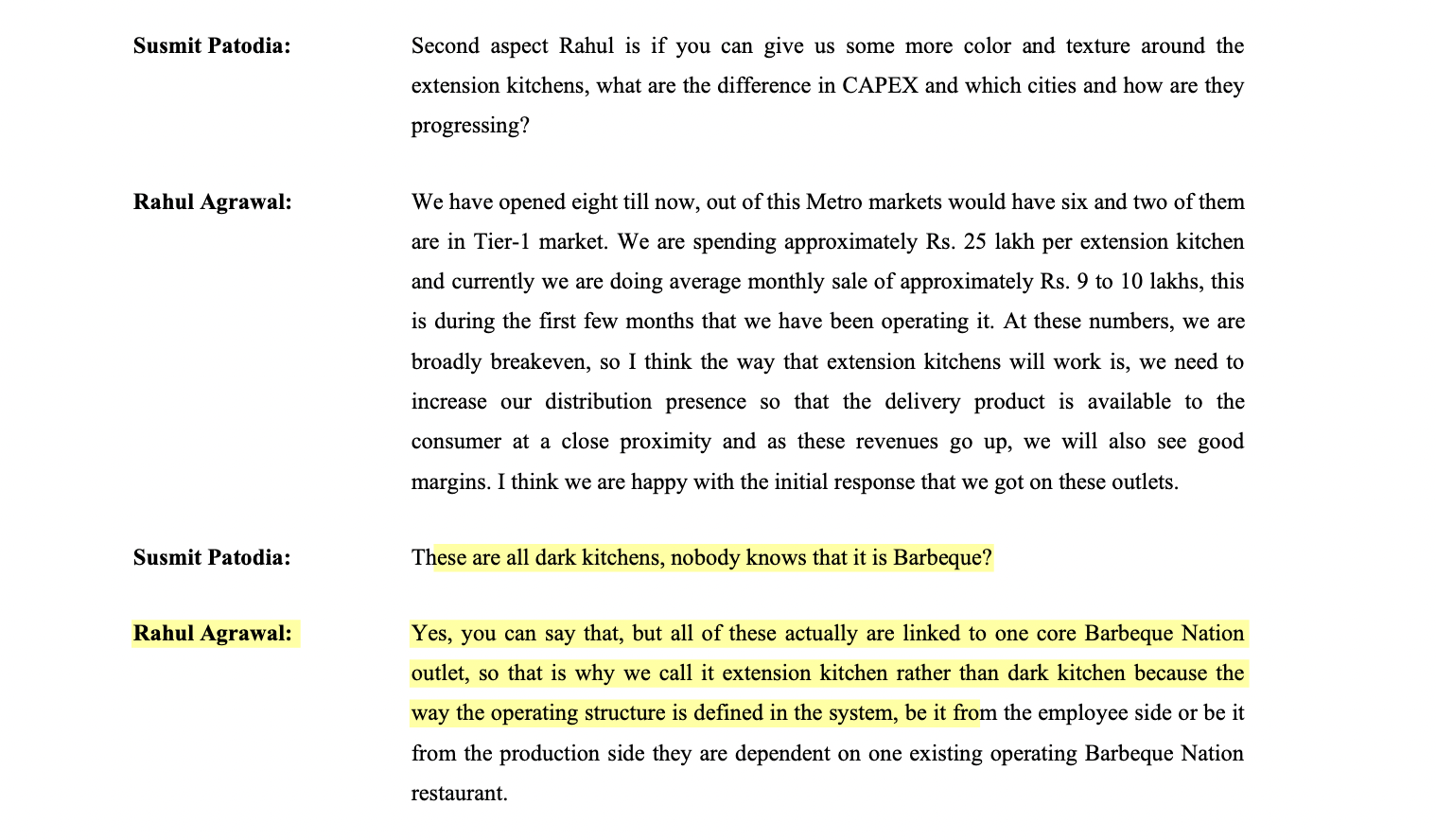 Susmit Patodia:

Second aspect Rahul is if you can give us some more color and texture around the extension kitchens, what are the difference in CAPEX and which cities and how are they progressing?

Rahul Agrawal:

We have opened eight till now, out of this Metro markets would have six and two of them are in Tier-1 market. We are spending approximately Rs. 25 lakh per extension kitchen and currently we are doing average monthly sale of approximately Rs. 9 to 10 lakhs, this is during the first few months that we have been operating it. At these numbers, we are broadly breakeven, so I think the way that extension kitchens will work is, we need to increase our distribution presence so that the delivery product is available to the consumer at a close proximity and as these revenues go up, we will also see good margins. I think we are happy with the initial response that we got on these outlets.

Susmit Patodia:

These are all dark kitchens, nobody knows that it is Barbeque?

Rahul Agrawal:

Yes, you can say that, but all of these actually are linked to one core Barbeque Nation outlet, so that is why we call it extension kitchen rather than dark kitchen because the way the operating structure is defined in the system, be it from the employee side or be it from the production side they are dependent on one existing operating Barbeque Nation restaurant.